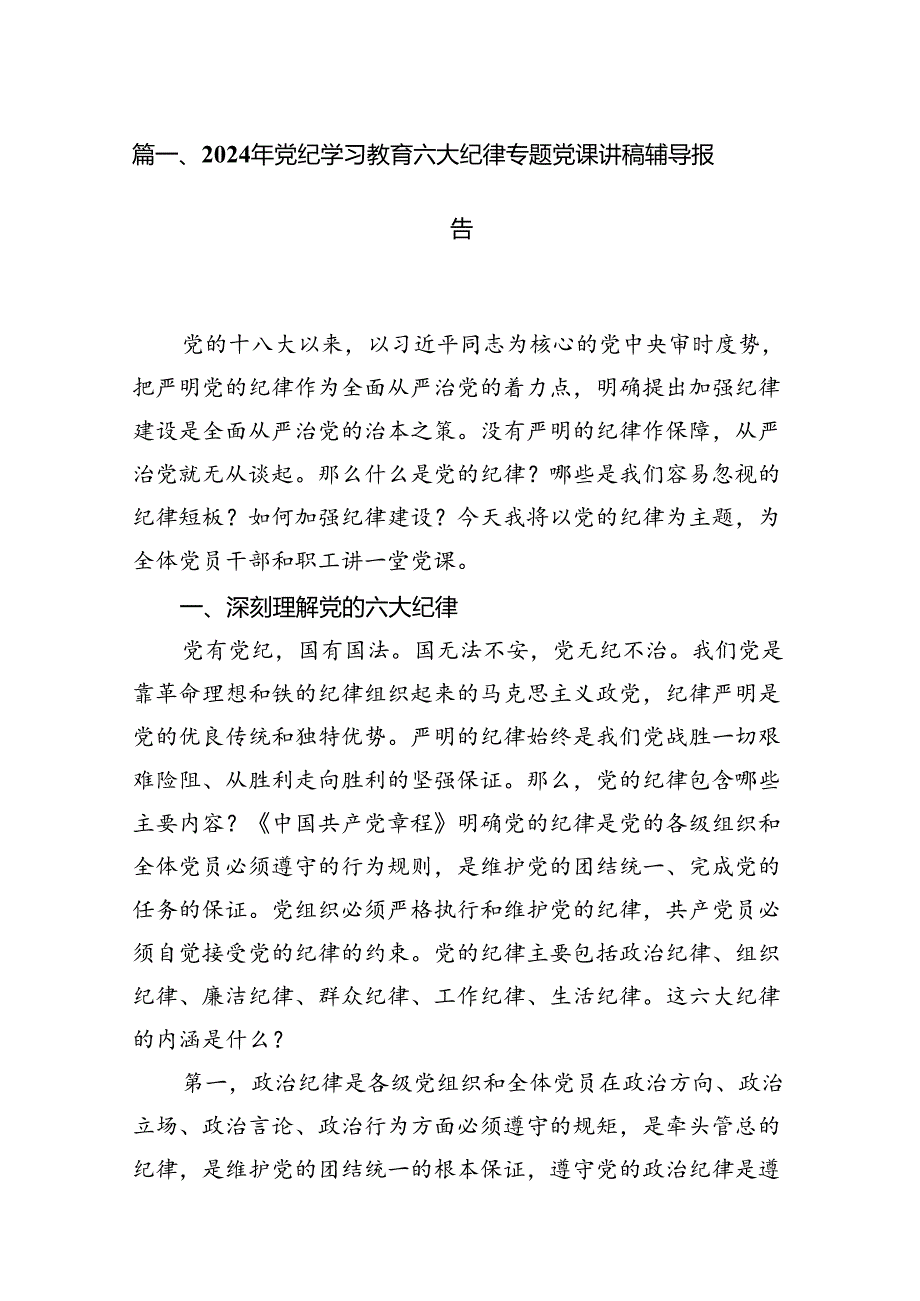 篇一、2024年党纪学习教育六大纪律专题党课讲稿辅导报告

党的十八大以来，以习近平同志为核心的党中央审时度势，把严明党的纪律作为全面从严治党的着力点，明确提出加强纪律建设是全面从严治党的治本之策。没有严明的纪律作保障，从严治党就无从谈起。那么什么是党的纪律？哪些是我们容易忽视的纪律短板？如何加强纪律建设？今天我将以党的纪律为主题，为全体党员干部和职工讲一堂党课。

一、深刻理解党的六大纪律

党有党纪，国有国法。国无法不安，党无纪不治。我们党是靠革命理想和铁的纪律组织起来的马克思主义政党，纪律严明是党的优良传统和独特优势。严明的纪律始终是我们党战胜一切艰难险阻、从胜利走向胜利的坚强保证。那么，党的纪律包含哪些主要内容？《中国共产党章程》明确党的纪律是党的各级组织和全体党员必须遵守的行为规则，是维护党的团结统一、完成党的任务的保证。党组织必须严格执行和维护党的纪律，共产党员必须自觉接受党的纪律的约束。党的纪律主要包括政治纪律、组织纪律、廉洁纪律、群众纪律、工作纪律、生活纪律。这六大纪律的内涵是什么？

第一，政治纪律是各级党组织和全体党员在政治方向、政治立场、政治言论、政治行为方面必须遵守的规矩，是牵头管总的纪律，是维护党的团结统一的根本保证，遵守党的政治纪律是遵